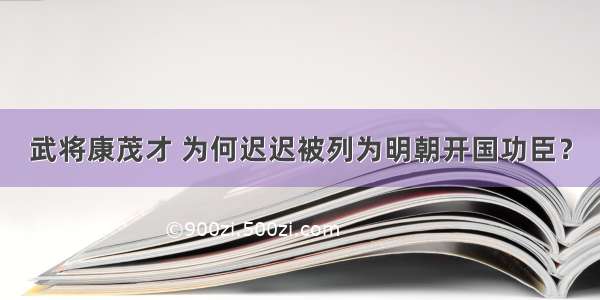 武将康茂才 为何迟迟被列为明朝开国功臣？

©900zi.500zi.com